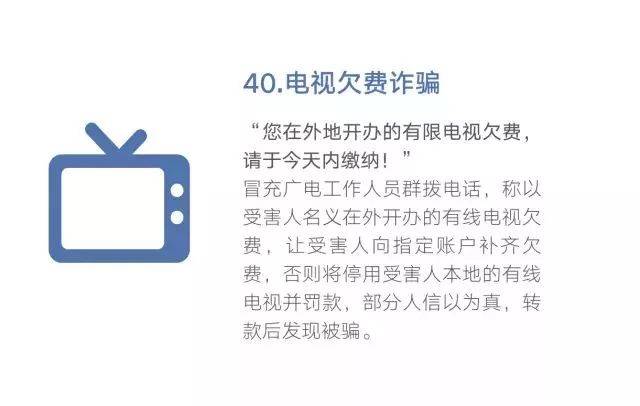 40.电视欠费诈骗

“您在外地开办的有限电视欠费，请于今天内缴纳！”

冒充广电工作人员群拨电话，称以受害人名义在外开办的有线电视欠费，让受害人向指定账户补齐欠费，否则将停用受害人本地的有线电视并罚款，部分人信以为真，转款后发现被骗。